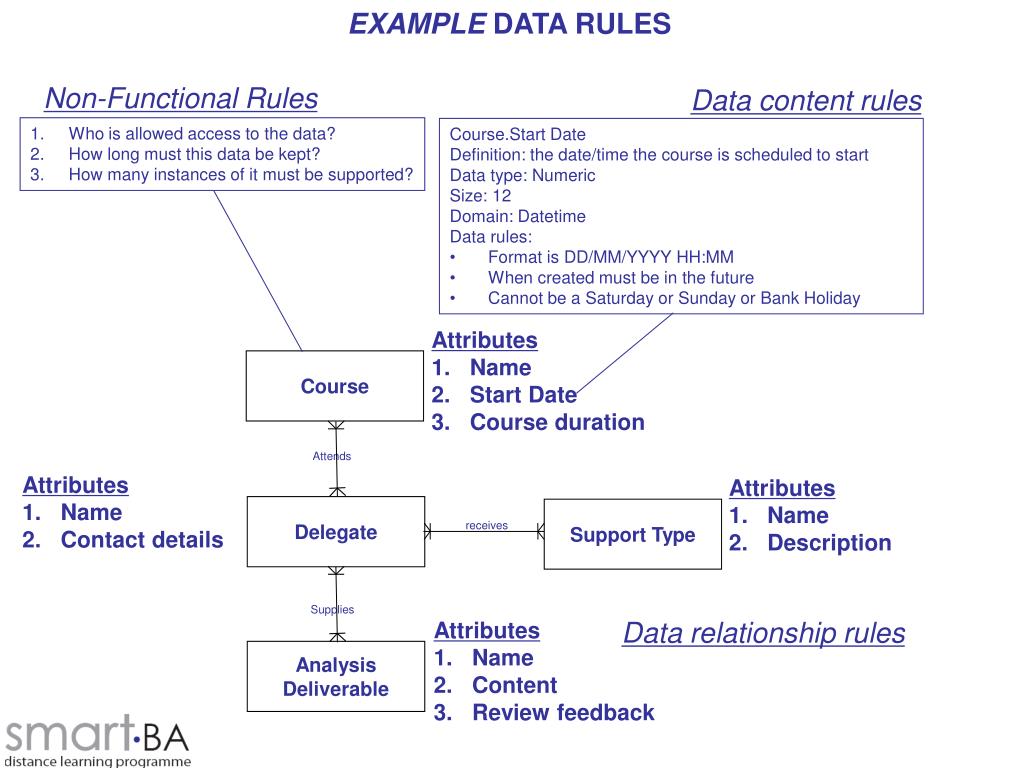 EXAMPLE DATA RULES

Non-Functional Rules

1. Who is allowed access to the data?
2. How long must this data be kept?
3. How many instances of it must be supported?

Data content rules

Course.Start Date
Definition: the date/time the course is scheduled to start
Data type: Numeric
Size: 12
Domain: Datetime
Data rules:
• Format is DD/MM/YYYY HH:MM
• When created must be in the future
• Cannot be a Saturday or Sunday or Bank Holiday

Course

Attributes
1. Name
2. Start Date
3. Course duration

Attends

Attributes
1. Name
2. Contact details

Delegate

receives

Support Type

Attributes
1. Name
2. Description

Supplies

Analysis Deliverable

Attributes
1. Name
2. Content
3. Review feedback

Data relationship rules

smart·BA
distance learning programme